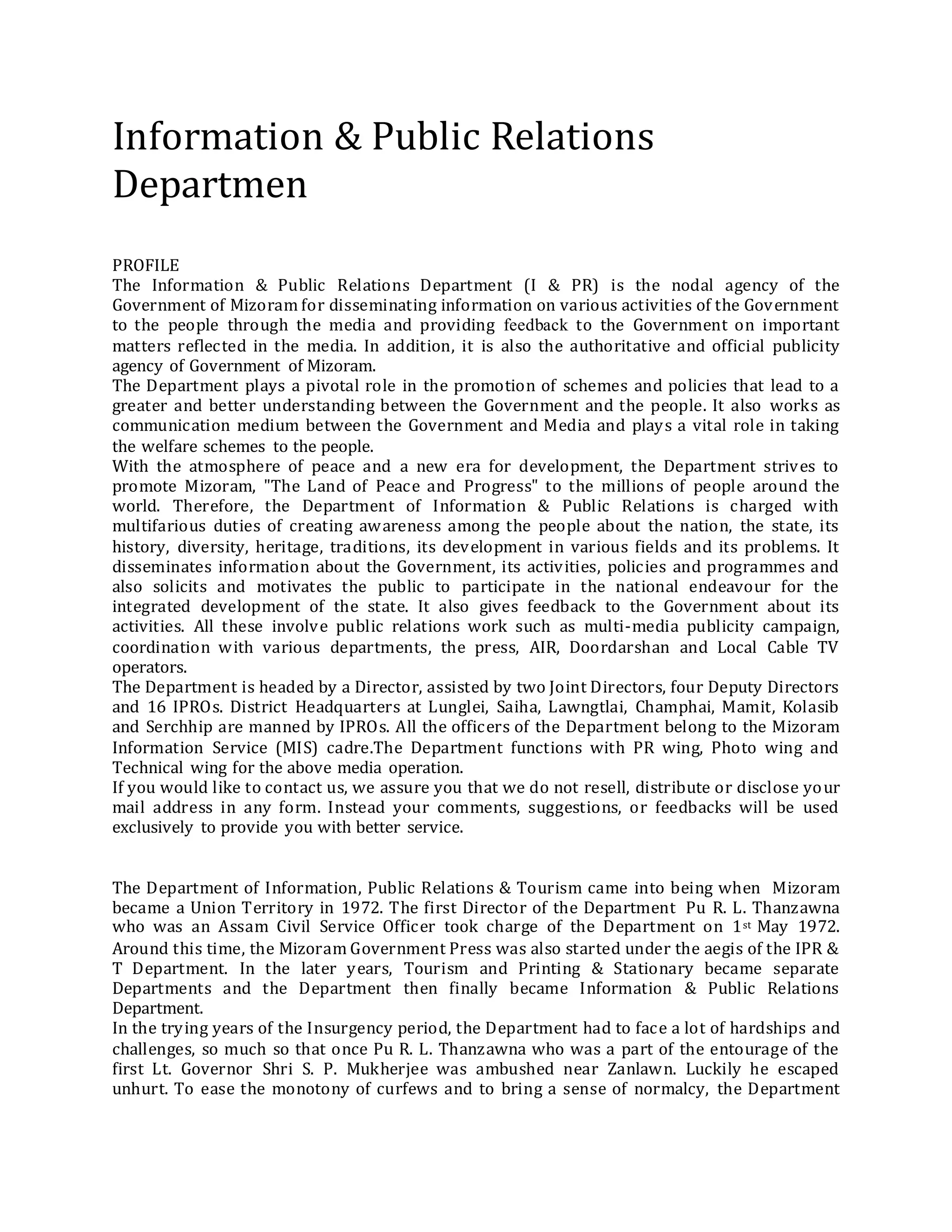 Information & Public Relations Departmen

PROFILE
The Information & Public Relations Department (I & PR) is the nodal agency of the Government of Mizoram for disseminating information on various activities of the Government to the people through the media and providing feedback to the Government on important matters reflected in the media. In addition, it is also the authoritative and official publicity agency of Government of Mizoram.
The Department plays a pivotal role in the promotion of schemes and policies that lead to a greater and better understanding between the Government and the people. It also works as communication medium between the Government and Media and plays a vital role in taking the welfare schemes to the people.
With the atmosphere of peace and a new era for development, the Department strives to promote Mizoram, "The Land of Peace and Progress" to the millions of people around the world. Therefore, the Department of Information & Public Relations is charged with multifarious duties of creating awareness among the people about the nation, the state, its history, diversity, heritage, traditions, its development in various fields and its problems. It disseminates information about the Government, its activities, policies and programmes and also solicits and motivates the public to participate in the national endeavour for the integrated development of the state. It also gives feedback to the Government about its activities. All these involve public relations work such as multi-media publicity campaign, coordination with various departments, the press, AIR, Doordarshan and Local Cable TV operators.
The Department is headed by a Director, assisted by two Joint Directors, four Deputy Directors and 16 IPROs. District Headquarters at Lunglei, Saiha, Lawngtlai, Champhai, Mamit, Kolasib and Serchhip are manned by IPROs. All the officers of the Department belong to the Mizoram Information Service (MIS) cadre.The Department functions with PR wing, Photo wing and Technical wing for the above media operation.
If you would like to contact us, we assure you that we do not resell, distribute or disclose your mail address in any form. Instead your comments, suggestions, or feedbacks will be used exclusively to provide you with better service.

The Department of Information, Public Relations & Tourism came into being when Mizoram became a Union Territory in 1972. The first Director of the Department Pu R. L. Thanzawna who was an Assam Civil Service Officer took charge of the Department on 1$^{st}$ May 1972. Around this time, the Mizoram Government Press was also started under the aegis of the IPR & T Department. In the later years, Tourism and Printing & Stationary became separate Departments and the Department then finally became Information & Public Relations Department.
In the trying years of the Insurgency period, the Department had to face a lot of hardships and challenges, so much so that once Pu R. L. Thanzawna who was a part of the entourage of the first Lt. Governor Shri S. P. Mukherjee was ambushed near Zanlawn. Luckily he escaped unhurt. To ease the monotony of curfews and to bring a sense of normalcy, the Department